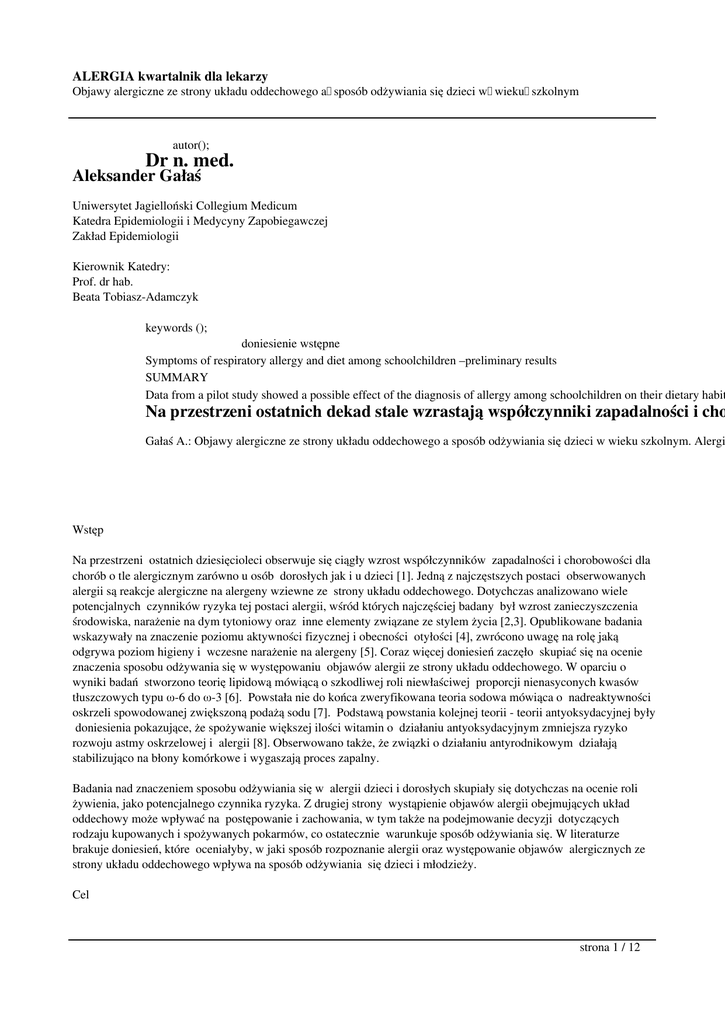 ALERGIA kwartalnik dla lekarzy
Objawy alergiczne ze strony układu oddechowego a sposób odżywiania się dzieci w wieku szkolnym

autor();
Dr n. med.
Aleksander Gałaś

Uniwersytet Jagielloński Collegium Medicum
Katedra Epidemiologii i Medycyny Zapobiegawczej
Zakład Epidemiologii

Kierownik Katedry:
Prof. dr hab.
Beata Tobiasz-Adamczyk

keywords ();
doniesienie wstępne
Symptoms of respiratory allergy and diet among schoolchildren –preliminary results
SUMMARY
Data from a pilot study showed a possible effect of the diagnosis of allergy among schoolchildren on their dietary habit
Na przestrzeni ostatnich dekad stale wzrastają współczynniki zapadalności i cho

Gałaś A.: Objawy alergiczne ze strony układu oddechowego a sposób odżywiania się dzieci w wieku szkolnym. Alergi

Wstęp

Na przestrzeni ostatnich dziesięcioleci obserwuje się ciągły wzrost współczynników zapadalności i chorobowości dla chorób o tle alergicznym zarówno u osób dorosłych jak i u dzieci [1]. Jedną z najczęstszych postaci obserwowanych alergii są reakcje alergiczne na alergeny wziewne ze strony układu oddechowego. Dotychczas analizowano wiele potencjalnych czynników ryzyka tej postaci alergii, wśród których najczęściej badany był wzrost zanieczyszczenia środowiska, narażenie na dym tytoniowy oraz inne elementy związane ze stylem życia [2,3]. Opublikowane badania wskazywały na znaczenie poziomu aktywności fizycznej i obecności otyłości [4], zwrócono uwagę na rolę jaką odgrywa poziom higieny i wczesne narażenie na alergeny [5]. Coraz więcej doniesień zaczęło skupiać się na ocenie znaczenia sposobu odżywiania się w występowaniu objawów alergii ze strony układu oddechowego. W oparciu o wyniki badań stworzono teorię lipidową mówiącą o szkodliwej roli niewłaściwej proporcji nienasyconych kwasów tłuszczowych typu ω-6 do ω-3 [6]. Powstała nie do końca zweryfikowana teoria sodowa mówiąca o nadreaktywności oskrzeli spowodowanej zwiększoną podażą sodu [7]. Podstawą powstania kolejnej teorii - teorii antyoksydacyjnej były doniesienia pokazujące, że spożywanie większej ilości witamin o działaniu antyoksydacyjnym zmniejsza ryzyko rozwoju astmy oskrzelowej i alergii [8]. Obserwowano także, że związki o działaniu antyrodnikowym działają stabilizująco na błony komórkowe i wygaszają proces zapalny.

Badania nad znaczeniem sposobu odżywiania się w alergii dzieci i dorosłych skupiały się dotychczas na ocenie roli żywienia, jako potencjalnego czynnika ryzyka. Z drugiej strony wystąpienie objawów alergii obejmujących układ oddechowy może wpływać na postępowanie i zachowania, w tym także na podejmowanie decyzji dotyczących rodzaju kupowanych i spożywanych pokarmów, co ostatecznie warunkuje sposób odżywiania się. W literaturze brakuje doniesień, które oceniałyby, w jaki sposób rozpoznanie alergii oraz występowanie objawów alergicznych ze strony układu oddechowego wpływa na sposób odżywiania się dzieci i młodzieży.

Cel

strona 1 / 12